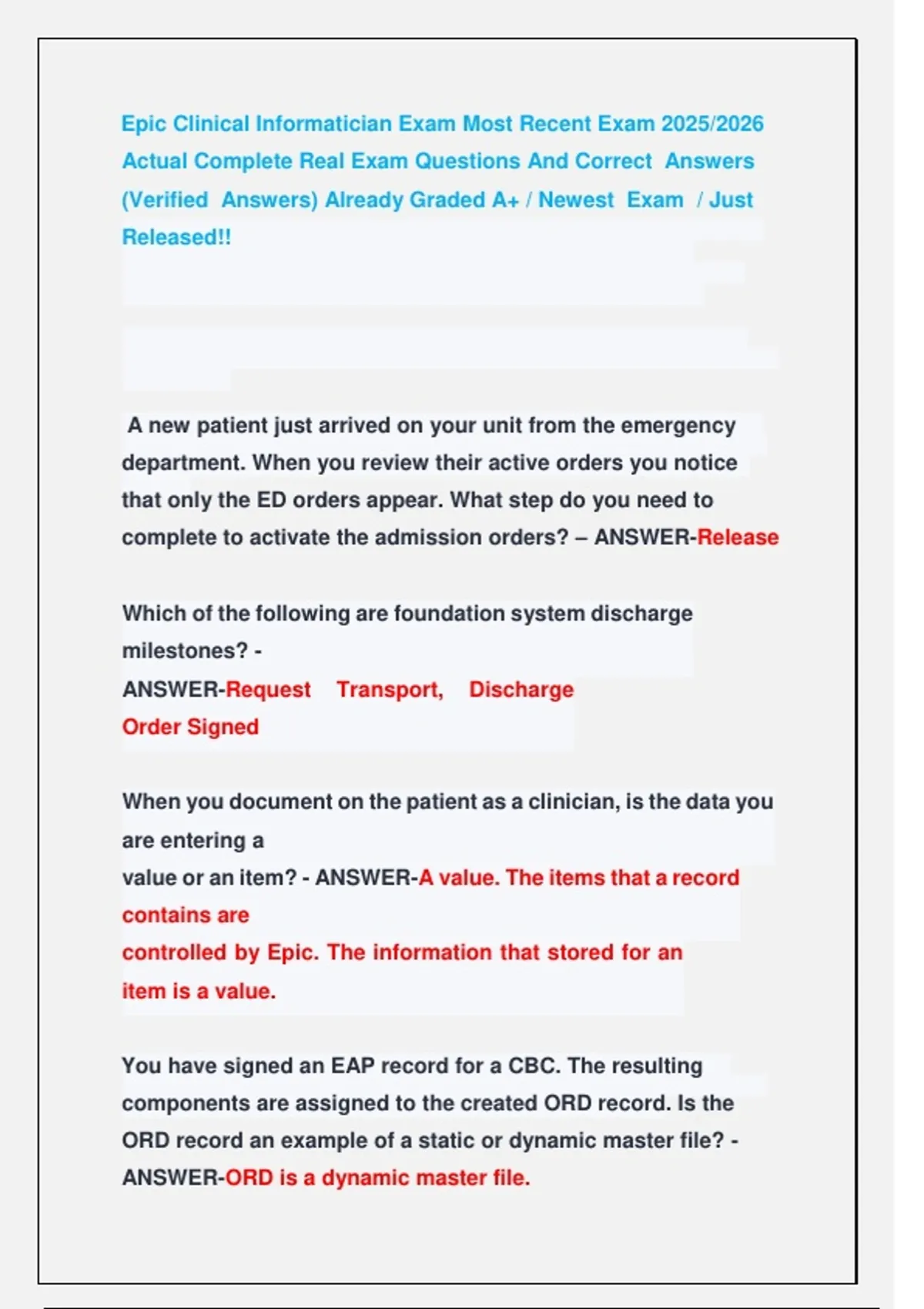 Epic Clinical Informatician Exam Most Recent Exam 2025/2026 Actual Complete Real Exam Questions And Correct Answers (Verified Answers) Already Graded A+ / Newest Exam / Just Released!!

A new patient just arrived on your unit from the emergency department. When you review their active orders you notice that only the ED orders appear. What step do you need to complete to activate the admission orders? – ANSWER-Release

Which of the following are foundation system discharge milestones? - ANSWER-Request Transport, Discharge Order Signed

When you document on the patient as a clinician, is the data you are entering a value or an item? - ANSWER-A value. The items that a record contains are controlled by Epic. The information that stored for an item is a value.

You have signed an EAP record for a CBC. The resulting components are assigned to the created ORD record. Is the ORD record an example of a static or dynamic master file? - ANSWER-ORD is a dynamic master file.